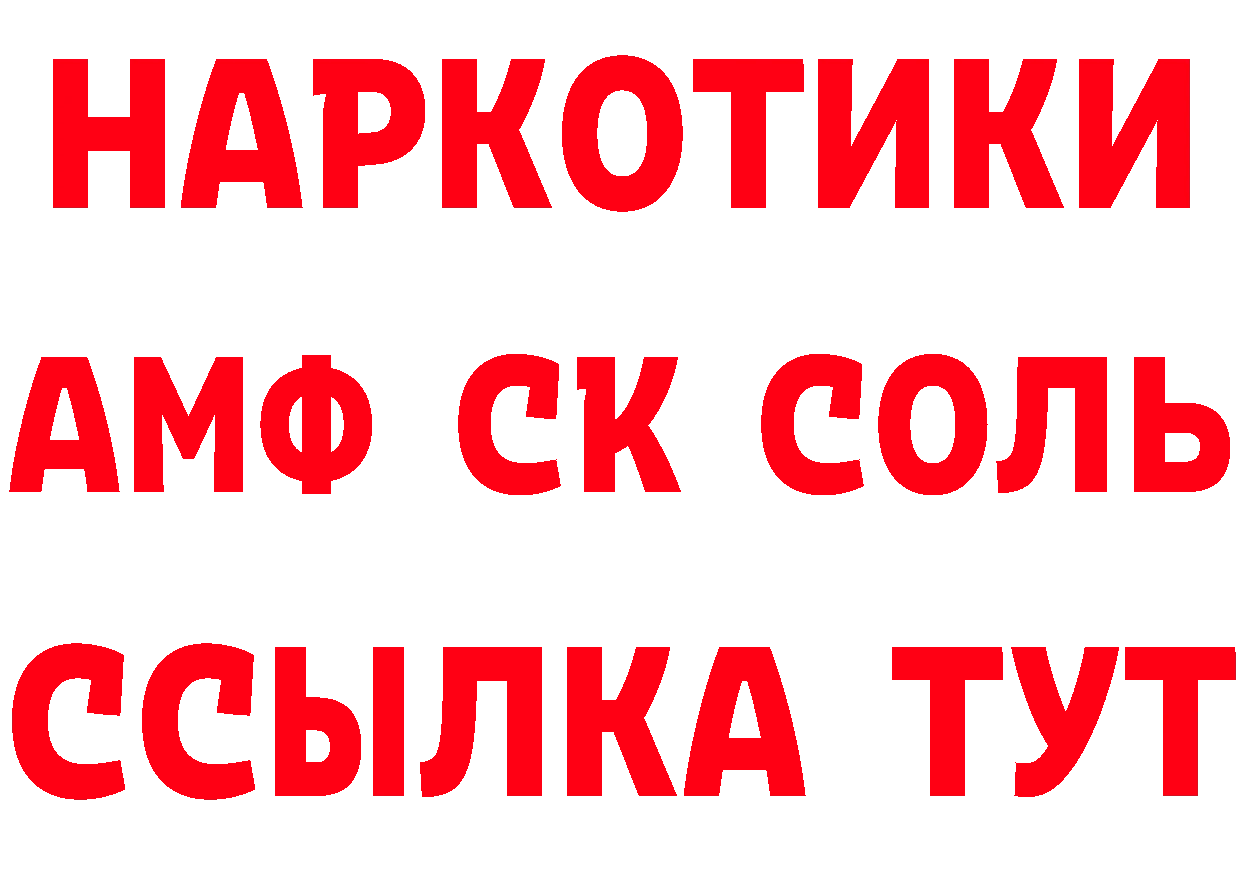 НАРКОТИКИ
АМФ СК СОЛЬ
ССЫЛКА ТУТ